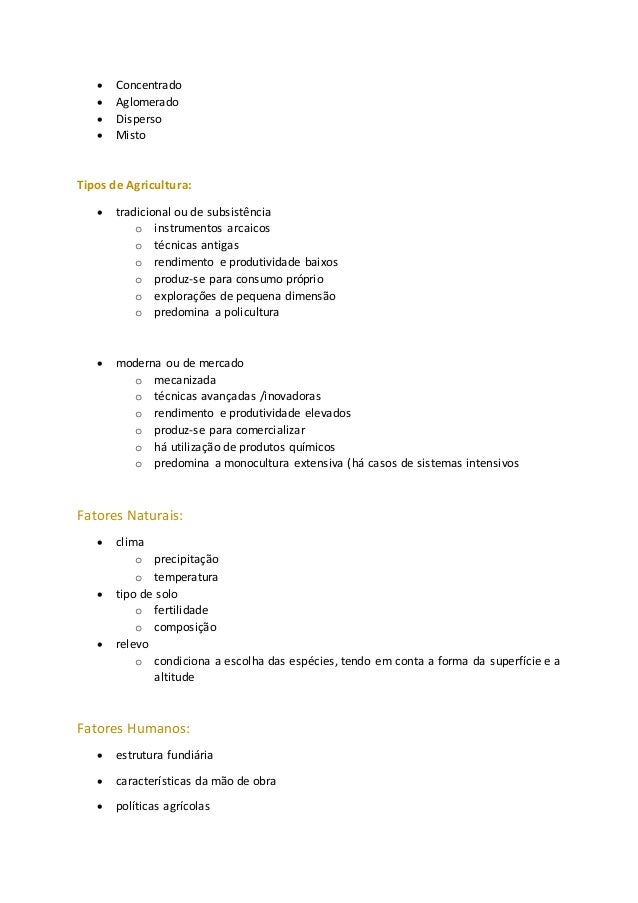 - Concentrado
- Aglomerado
- Disperso
- Misto

Tipos de Agricultura:

- tradicional ou de subsistência
  - instrumentos arcaicos
  - técnicas antigas
  - rendimento e produtividade baixos
  - produz-se para consumo próprio
  - explorações de pequena dimensão
  - predomina a policultura

- moderna ou de mercado
  - mecanizada
  - técnicas avançadas /inovadoras
  - rendimento e produtividade elevados
  - produz-se para comercializar
  - há utilização de produtos químicos
  - predomina a monocultura extensiva (há casos de sistemas intensivos

Fatores Naturais:

- clima
  - precipitação
  - temperatura
- tipo de solo
  - fertilidade
  - composição
- relevo
  - condiciona a escolha das espécies, tendo em conta a forma da superfície e a altitude

Fatores Humanos:

- estrutura fundiária
- características da mão de obra
- políticas agrícolas